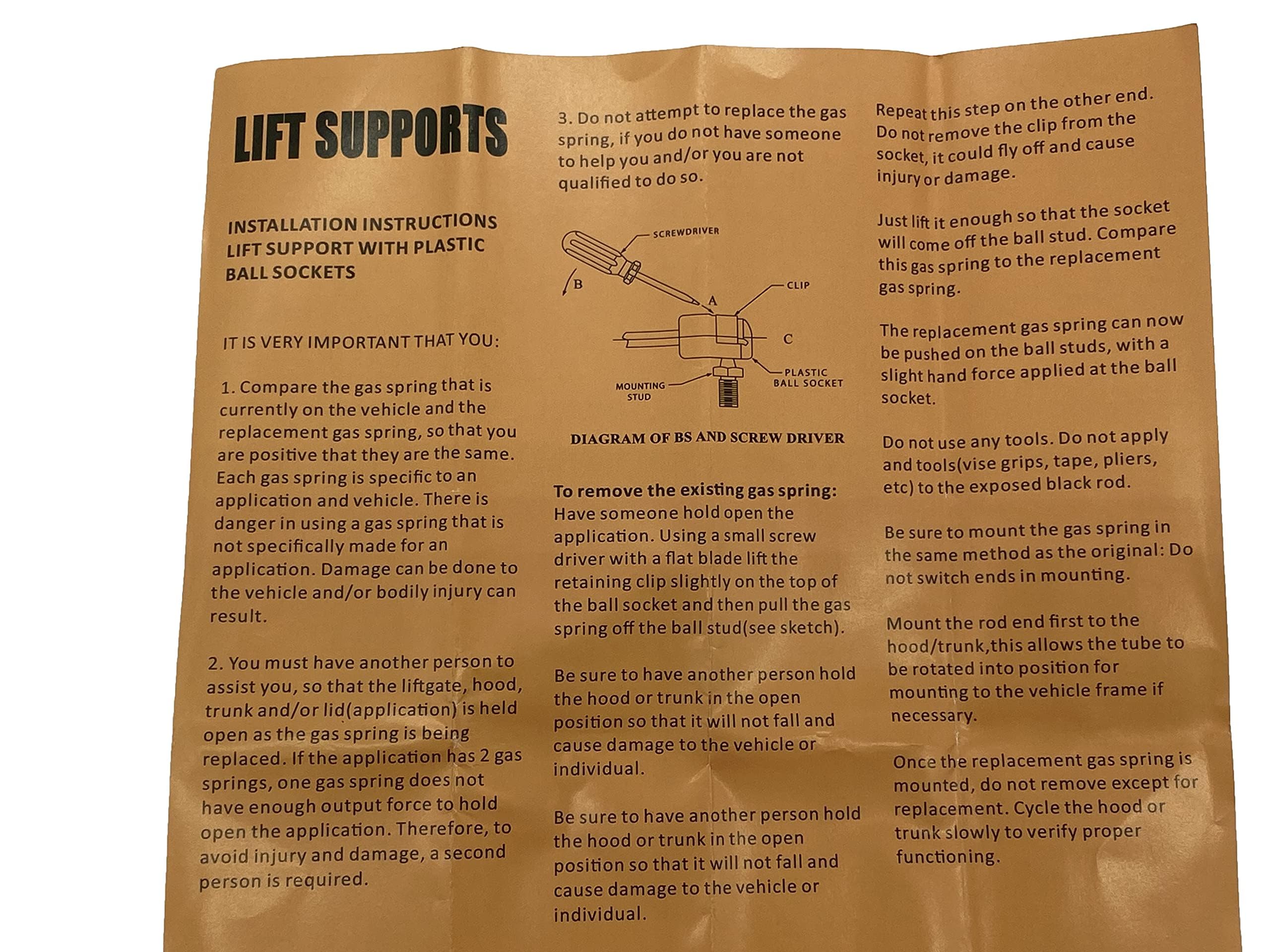 LIFT SUPPORTS

INSTALLATION INSTRUCTIONS
LIFT SUPPORT WITH PLASTIC
BALL SOCKETS

IT IS VERY IMPORTANT THAT YOU:

1. Compare the gas spring that is currently on the vehicle and the replacement gas spring, so that you are positive that they are the same. Each gas spring is specific to an application and vehicle. There is danger in using a gas spring that is not specifically made for an application. Damage can be done to the vehicle and/or bodily injury can result.

2. You must have another person to assist you, so that the liftgate, hood, trunk and/or lid(application) is held open as the gas spring is being replaced. If the application has 2 gas springs, one gas spring does not have enough output force to hold open the application. Therefore, to avoid injury and damage, a second person is required.

3. Do not attempt to replace the gas spring, if you do not have someone to help you and/or you are not qualified to do so.

SCREWDRIVER
B
A
CLIP
C
PLASTIC BALL SOCKET
MOUNTING STUD

DIAGRAM OF BS AND SCREW DRIVER

To remove the existing gas spring:
Have someone hold open the application. Using a small screw driver with a flat blade lift the retaining clip slightly on the top of the ball socket and then pull the gas spring off the ball stud(see sketch).

Be sure to have another person hold the hood or trunk in the open position so that it will not fall and cause damage to the vehicle or individual.

Be sure to have another person hold the hood or trunk in the open position so that it will not fall and cause damage to the vehicle or individual.

Repeat this step on the other end. Do not remove the clip from the socket, it could fly off and cause injury or damage.

Just lift it enough so that the socket will come off the ball stud. Compare this gas spring to the replacement gas spring.

The replacement gas spring can now be pushed on the ball studs, with a slight hand force applied at the ball socket.

Do not use any tools. Do not apply and tools(vise grips, tape, pliers, etc) to the exposed black rod.

Be sure to mount the gas spring in the same method as the original: Do not switch ends in mounting.

Mount the rod end first to the hood/trunk,this allows the tube to be rotated into position for mounting to the vehicle frame if necessary.

Once the replacement gas spring is mounted, do not remove except for replacement. Cycle the hood or trunk slowly to verify proper functioning.